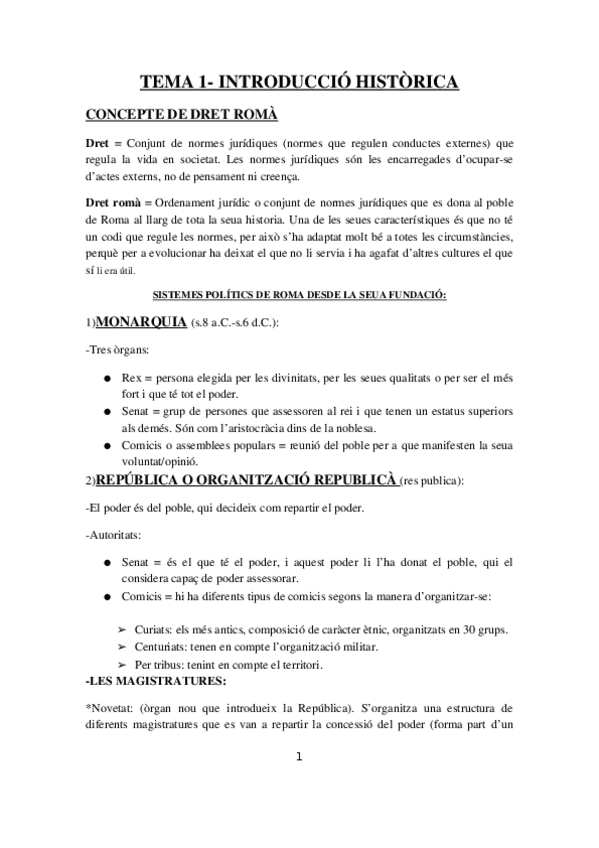 TEMA 1- INTRODUCCIÓ HISTÒRICA

CONCEPTE DE DRET ROMÀ

Dret = Conjunt de normes jurídiques (normes que regulen conductes externes) que regula la vida en societat. Les normes jurídiques són les encarregades d'ocupar-se d'actes externs, no de pensament ni creença.

Dret romà = Ordenament jurídic o conjunt de normes jurídiques que es dona al poble de Roma al llarg de tota la seua historia. Una de les seues característiques és que no té un codi que regule les normes, per això s'ha adaptat molt bé a totes les circumstàncies, perquè per a evolucionar ha deixat el que no li servia i ha agafat d'altres cultures el que sí li era útil.

SISTEMES POLÍTICS DE ROMA DESDE LA SEUA FUNDACIÓ:

1)MONARQUIA (s.8 a.C.-s.6 d.C.):

-Tres òrgans:

● Rex = persona elegida per les divinitats, per les seues qualitats o per ser el més fort i que té tot el poder.
● Senat = grup de persones que assessoren al rei i que tenen un estatus superiors als demés. Són com l'aristocràcia dins de la noblesa.
● Comicis o assemblees populars = reunió del poble per a que manifesten la seua voluntat/opinió.

2)REPÚBLICA O ORGANITZACIÓ REPUBLICÀ (res publica):

-El poder és del poble, qui decideix com repartir el poder.

-Autoritats:

● Senat = és el que té el poder, i aquest poder li l'ha donat el poble, qui el considera capaç de poder assessorar.
● Comicis = hi ha diferents tipus de comicis segons la manera d'organitzar-se:

➢ Curiats: els més antics, composició de caràcter ètnic, organitzats en 30 grups.
➢ Centuriats: tenen en compte l'organització militar.
➢ Per tribus: tenint en compte el territori.

-LES MAGISTRATURES:

*Novetat: (òrgan nou que introdueix la República). S'organitza una estructura de diferents magistratures que es van a repartir la concessió del poder (forma part d'un

1